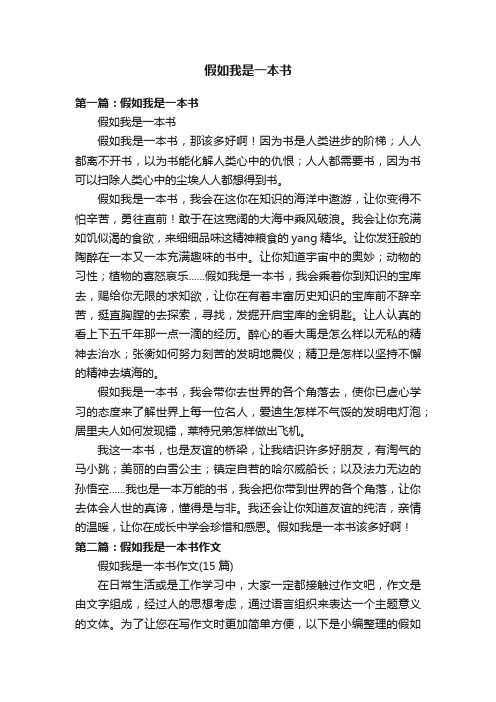 假如我是一本书

第一篇：假如我是一本书

假如我是一本书

假如我是一本书，那该多好啊！因为书是人类进步的阶梯；人人都离不开书，以为书能化解人类心中的仇恨；人人都需要书，因为书可以扫除人类心中的尘埃人人都想得到书。

假如我是一本书，我会在这你在知识的海洋中遨游，让你变得不怕辛苦，勇往直前！敢于在这宽阔的大海中乘风破浪。我会让你充满如饥似渴的食欲，来细细品味这精神粮食的yang精华。让你发狂般的陶醉在一本又一本充满趣味的书中。让你知道宇宙中的奥妙；动物的习性；植物的喜怒哀乐……假如我是一本书，我会乘着你到知识的宝库去，赐给你无限的求知欲，让你在有着丰富历史知识的宝库前不辞辛苦，挺直胸膛的去探索，寻找，发掘开启宝库的金钥匙。让人认真的看上下五千年那一点一滴的经历。醉心的看大禹是怎么样以无私的精神去治水；张衡如何努力刻苦的发明地震仪；精卫是怎样以坚持不懈的精神去填海的。

假如我是一本书，我会带你去世界的各个角落去，使你已虚心学习的态度来了解世界上每一位名人，爱迪生怎样不气馁的发明电灯泡；居里夫人如何发现镭，莱特兄弟怎样做出飞机。

我这一本书，也是友谊的桥梁，让我结识许多好朋友，有淘气的马小跳；美丽的白雪公主；镇定自若的哈尔威船长；以及法力无边的孙悟空……我也是一本万能的书，我会把你带到世界的各个角落，让你去体会人世的真谛，懂得是与非。我还会让你知道友谊的纯洁，亲情的温暖，让你在成长中学会珍惜和感恩。假如我是一本书该多好啊！

第二篇：假如我是一本书作文

假如我是一本书作文(15篇)

在日常生活或是工作学习中，大家一定都接触过作文吧，作文是由文字组成，经过人的思想考虑，通过语言组织来表达一个主题意义的文体。为了让您在写作文时更加简单方便，以下是小编整理的假如